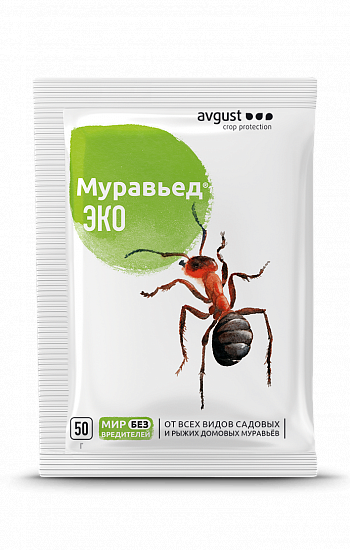 avgust
crop protection

Муравьед®
ЭКО

50
г

МИР БЕЗ
ВРЕДИТЕЛЕЙ

ОТ ВСЕХ ВИДОВ САДОВЫХ
И РЫЖИХ ДОМОВЫХ МУРАВЬЁВ